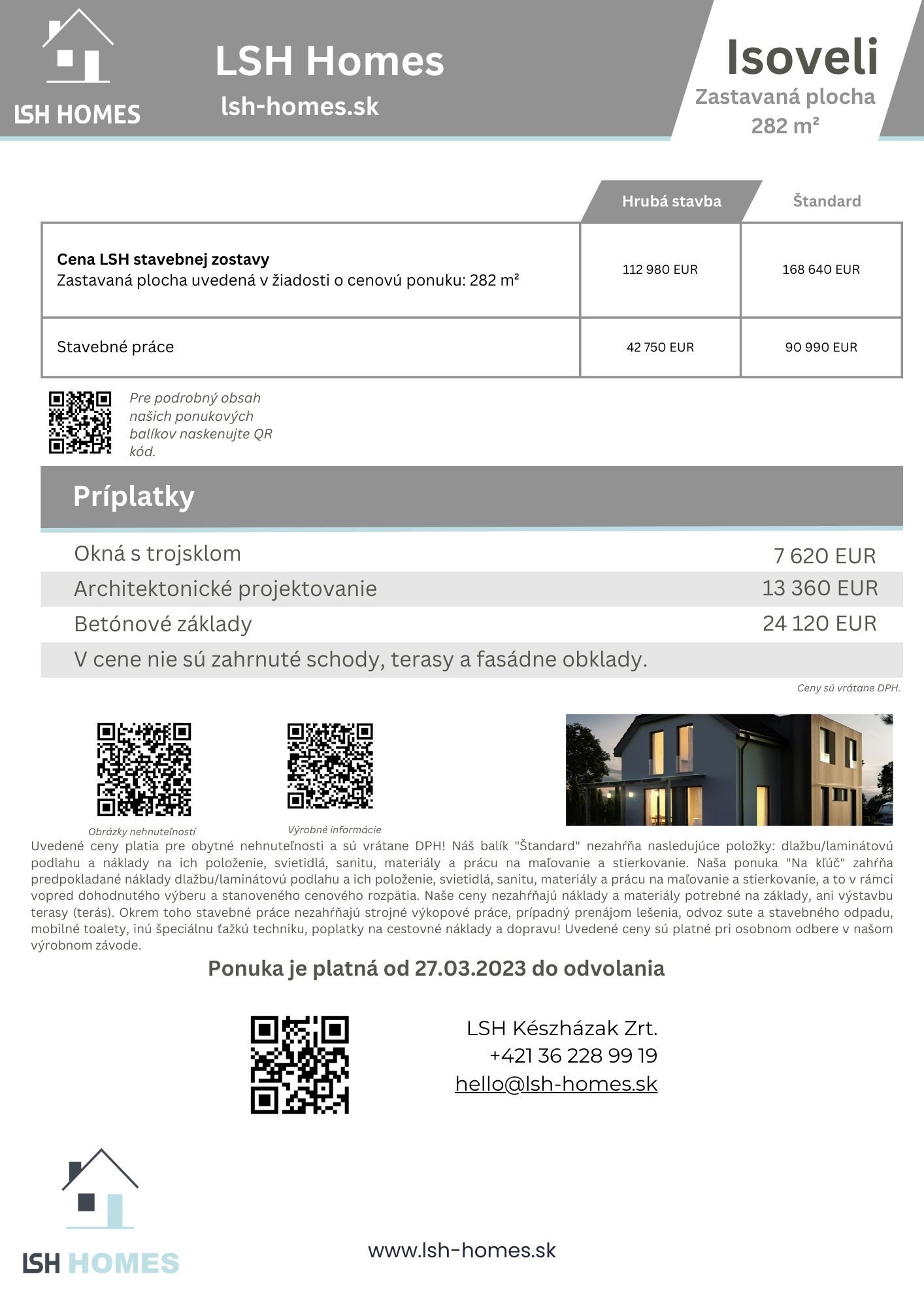 LSH HOMES

LSH Homes
lsh-homes.sk

Isoveli
Zastavaná plocha
282 m²

| | Hrubá stavba | Štandard |
|---|---|---|
| **Cena LSH stavebnej zostavy** Zastavaná plocha uvedená v žiadosti o cenovú ponuku: 282 m² | 112 980 EUR | 168 640 EUR |
| Stavebné práce | 42 750 EUR | 90 990 EUR |

Pre podrobný obsah našich ponukových balíkov naskenujte QR kód.

Príplatky

| | |
|---|---|
| Okná s trojsklom | 7 620 EUR |
| Architektonické projektovanie | 13 360 EUR |
| Betónové základy | 24 120 EUR |
| V cene nie sú zahrnuté schody, terasy a fasádne obklady. | |

Ceny sú vrátane DPH.

Obrázky nehnuteľností

Výrobné informácie

Uvedené ceny platia pre obytné nehnuteľnosti a sú vrátane DPH! Náš balík "Štandard" nezahŕňa nasledujúce položky: dlažbu/laminátovú podlahu a náklady na ich položenie, svietidlá, sanitu, materiály a prácu na maľovanie a stierkovanie. Naša ponuka "Na kľúč" zahŕňa predpokladané náklady dlažbu/laminátovú podlahu a ich položenie, svietidlá, sanitu, materiály a prácu na maľovanie a stierkovanie, a to v rámci vopred dohodnutého výberu a stanoveného cenového rozpätia. Naše ceny nezahŕňajú náklady a materiály potrebné na základy, ani výstavbu terasy (terás). Okrem toho stavebné práce nezahŕňajú strojné výkopové práce, prípadný prenájom lešenia, odvoz sute a stavebného odpadu, mobilné toalety, inú špeciálnu ťažkú techniku, poplatky na cestovné náklady a dopravu! Uvedené ceny sú platné pri osobnom odbere v našom výrobnom závode.

Ponuka je platná od 27.03.2023 do odvolania

LSH Készházak Zrt.
+421 36 228 99 19
hello@lsh-homes.sk

LSH HOMES

www.lsh-homes.sk